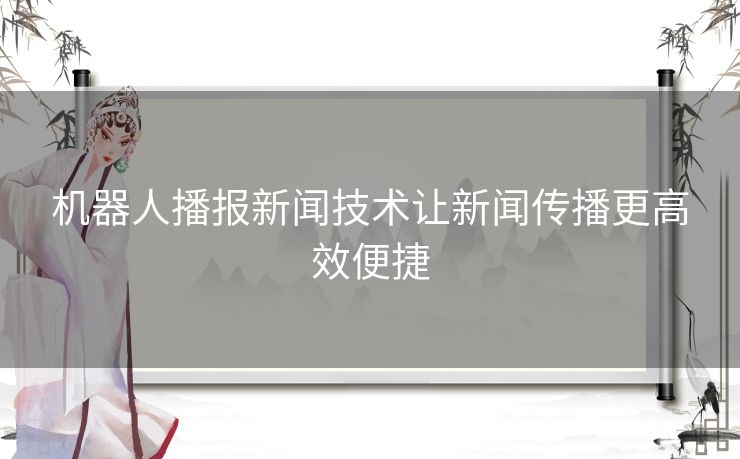 机器人播报新闻技术让新闻传播更高效便捷